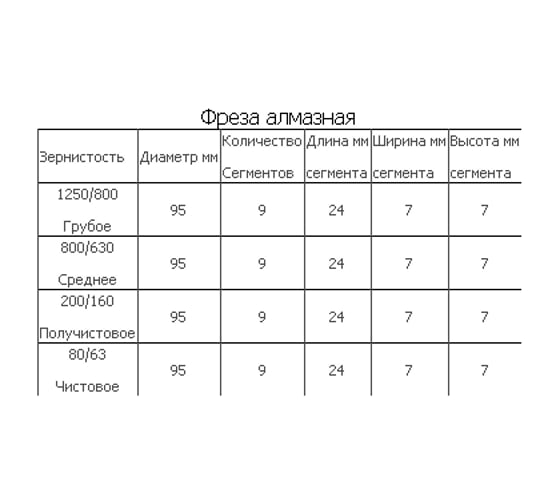 Фреза алмазная

| Зернистость | Диаметр мм | Количество Сегментов | Длина мм сегмента | Ширина мм сегмента | Высота мм сегмента |
|---|---|---|---|---|---|
| 1250/800 Грубое | 95 | 9 | 24 | 7 | 7 |
| 800/630 Среднее | 95 | 9 | 24 | 7 | 7 |
| 200/160 Получистовое | 95 | 9 | 24 | 7 | 7 |
| 80/63 Чистовое | 95 | 9 | 24 | 7 | 7 |